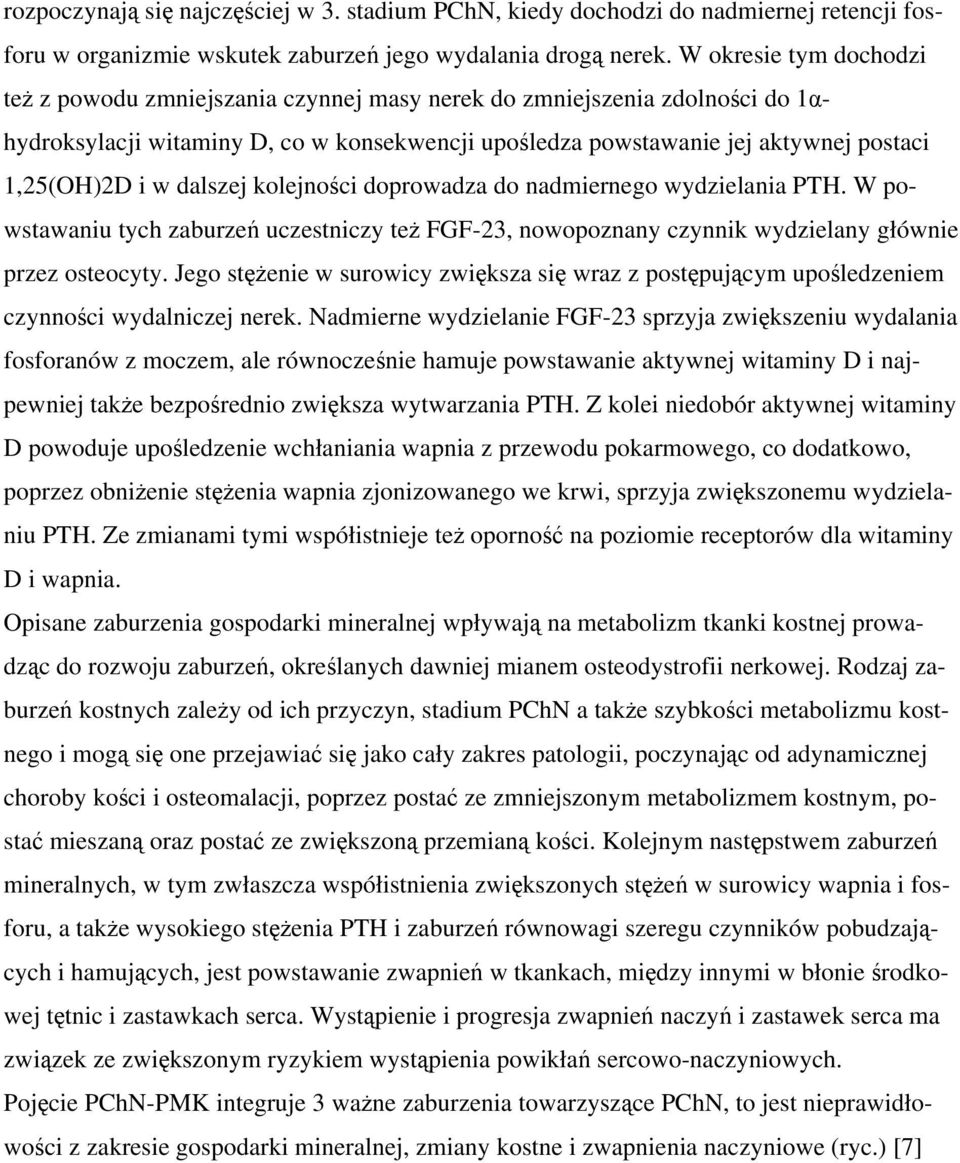 rozpoczynają się najczęściej w 3. stadium PChN, kiedy dochodzi do nadmiernej retencji fosforu w organizmie wskutek zaburzeń jego wydalania drogą nerek. W okresie tym dochodzi też z powodu zmniejszania czynnej masy nerek do zmniejszenia zdolności do 1α-hydroksylacji witaminy D, co w konsekwencji upośledza powstawanie jej aktywnej postaci 1,25(OH)2D i w dalszej kolejności doprowadza do nadmiernego wydzielania PTH. W powstawaniu tych zaburzeń uczestniczy też FGF-23, nowopoznany czynnik wydzielany głównie przez osteocyty. Jego stężenie w surowicy zwiększa się wraz z postępującym upośledzeniem czynności wydalniczej nerek. Nadmierne wydzielanie FGF-23 sprzyja zwiększeniu wydalania fosforanów z moczem, ale równocześnie hamuje powstawanie aktywnej witaminy D i najpewniej także bezpośrednio zwiększa wytwarzania PTH. Z kolei niedobór aktywnej witaminy D powoduje upośledzenie wchłaniania wapnia z przewodu pokarmowego, co dodatkowo, poprzez obniżenie stężenia wapnia zjonizowanego we krwi, sprzyja zwiększonemu wydzielaniu PTH. Ze zmianami tymi współistnieje też oporność na poziomie receptorów dla witaminy D i wapnia.
Opisane zaburzenia gospodarki mineralnej wpływają na metabolizm tkanki kostnej prowadząc do rozwoju zaburzeń, określanych dawniej mianem osteodystrofii nerkowej. Rodzaj zaburzeń kostnych zależy od ich przyczyn, stadium PChN a także szybkości metabolizmu kostnego i mogą się one przejawiać się jako cały zakres patologii, poczynając od adynamicznej choroby kości i osteomalacji, poprzez postać ze zmniejszonym metabolizmem kostnym, postać mieszaną oraz postać ze zwiększoną przemianą kości. Kolejnym następstwem zaburzeń mineralnych, w tym zwłaszcza współistnienia zwiększonych stężeń w surowicy wapnia i fosforu, a także wysokiego stężenia PTH i zaburzeń równowagi szeregu czynników pobudzających i hamujących, jest powstawanie zwapnień w tkankach, między innymi w błonie środkowej tętnic i zastawkach serca. Wystąpienie i progresja zwapnień naczyń i zastawek serca ma związek ze zwiększonym ryzykiem wystąpienia powikłań sercowo-naczyniowych.
Pojęcie PChN-PMK integruje 3 ważne zaburzenia towarzyszące PChN, to jest nieprawidłowości z zakresie gospodarki mineralnej, zmiany kostne i zwapnienia naczyniowe (ryc.) [7]